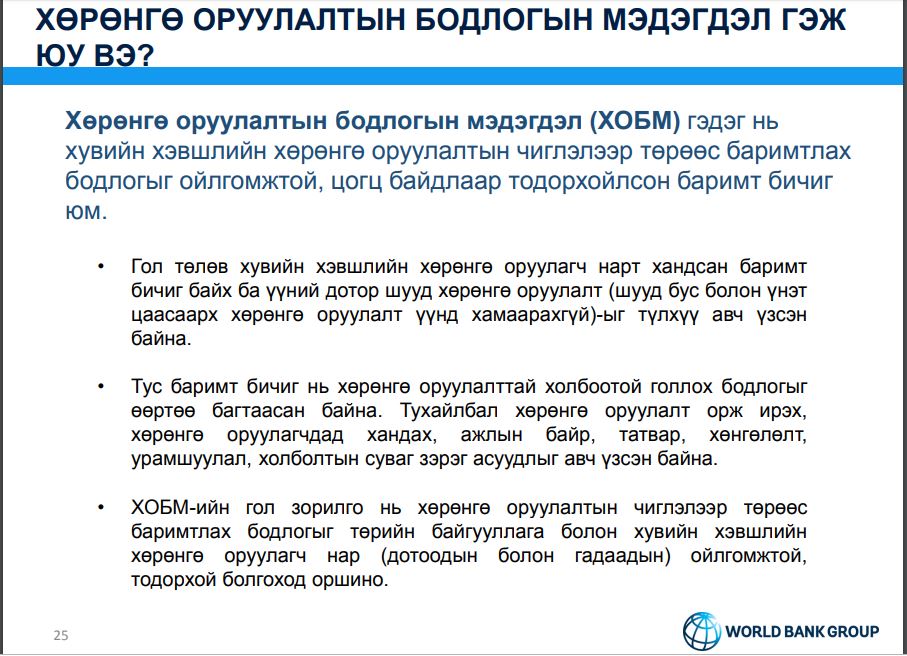 ХӨРӨНГӨ ОРУУЛАЛТЫН БОДЛОГЫН МЭДЭГДЭЛ ГЭЖ ЮУ ВЭ?

Хөрөнгө оруулалтын бодлогын мэдэгдэл (ХОБМ) гэдэг нь хувийн хэвшлийн хөрөнгө оруулалтын чиглэлээр төрөөс баримтлах бодлогыг ойлгомжтой, цогц байдлаар тодорхойлсон баримт бичиг юм.

• Гол төлөв хувийн хэвшлийн хөрөнгө оруулагч нарт хандсан баримт бичиг байх ба үүний дотор шууд хөрөнгө оруулалт (шууд бус болон үнэт цаасаарх хөрөнгө оруулалт үүнд хамаарахгүй)-ыг түлхүү авч үзсэн байна.

• Тус баримт бичиг нь хөрөнгө оруулалттай холбоотой голлох бодлогыг өөртөө багтаасан байна. Тухайлбал хөрөнгө оруулалт орж ирэх, хөрөнгө оруулагчдад хандах, ажлын байр, татвар, хөнгөлөлт, урамшуулал, холболтын суваг зэрэг асуудлыг авч үзсэн байна.

• ХОБМ-ийн гол зорилго нь хөрөнгө оруулалтын чиглэлээр төрөөс баримтлах бодлогыг төрийн байгууллага болон хувийн хэвшлийн хөрөнгө оруулагч нар (дотоодын болон гадаадын) ойлгомжтой, тодорхой болгоход оршино.

25

WORLD BANK GROUP